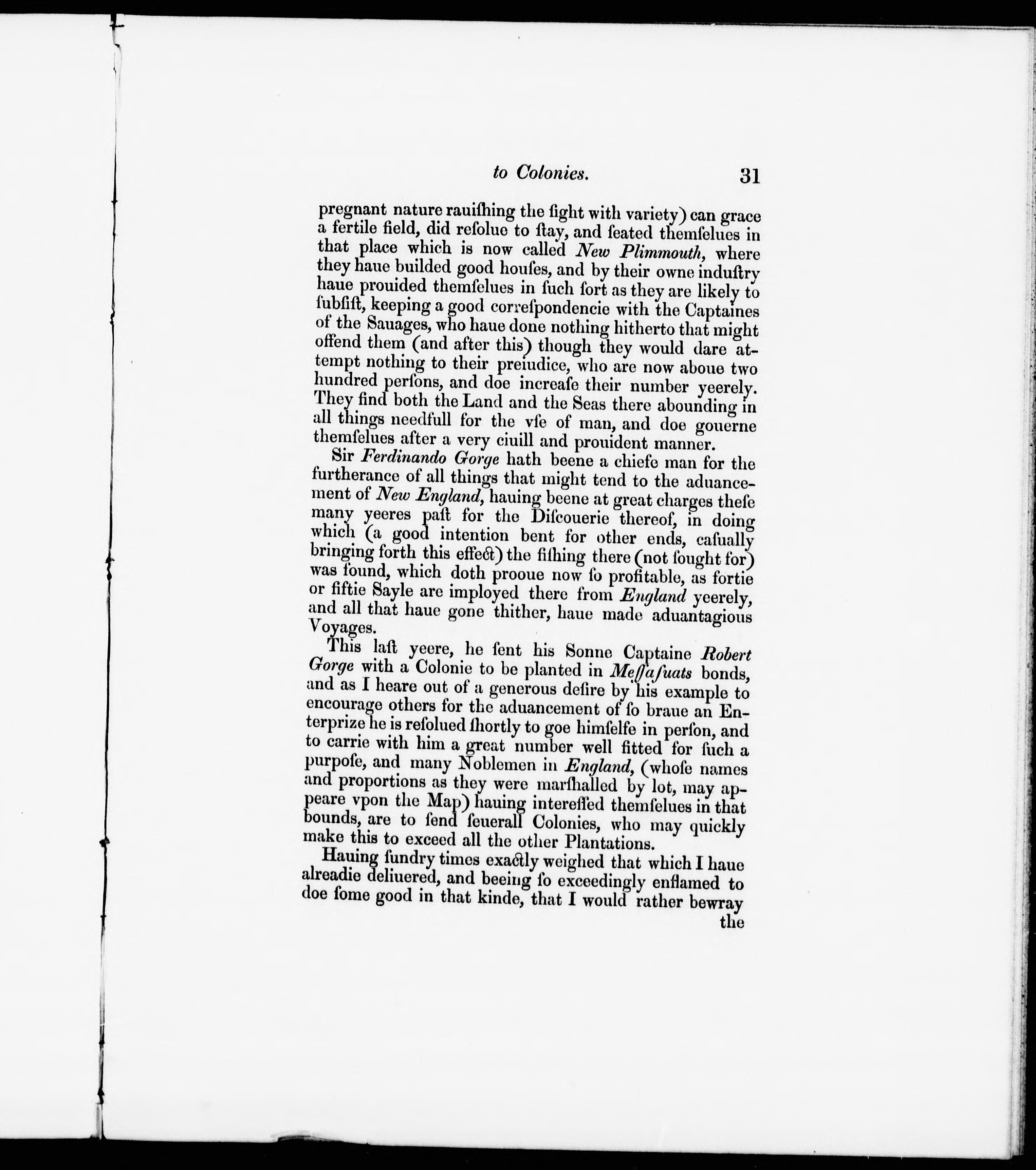 to Colonies. 31

pregnant nature rauiſhing the ſight with variety) can grace a fertile field, did reſolue to ſtay, and ſeated themſelues in that place which is now called New Plimmouth, where they haue builded good houſes, and by their owne induſtry haue prouided themſelues in ſuch ſort as they are likely to ſubſiſt, keeping a good correſpondencie with the Captaines of the Sauages, who haue done nothing hitherto that might offend them (and after this) though they would dare attempt nothing to their preiudice, who are now aboue two hundred perſons, and doe increaſe their number yeerely. They find both the Land and the Seas there abounding in all things needfull for the vſe of man, and doe gouerne themſelues after a very ciuill and prouident manner.

Sir Ferdinando Gorge hath beene a chiefe man for the furtherance of all things that might tend to the aduancement of New England, hauing beene at great charges theſe many yeeres paſt for the Diſcouerie thereof, in doing which (a good intention bent for other ends, caſually bringing forth this effect) the fiſhing there (not ſought for) was found, which doth prooue now ſo profitable, as fortie or fiftie Sayle are imployed there from England yeerely, and all that haue gone thither, haue made aduantagious Voyages.

This laſt yeere, he ſent his Sonne Captaine Robert Gorge with a Colonie to be planted in Meſſaſuats bonds, and as I heare out of a generous deſire by his example to encourage others for the aduancement of ſo braue an Enterprize he is reſolued ſhortly to goe himſelfe in perſon, and to carrie with him a great number well fitted for ſuch a purpoſe, and many Noblemen in England, (whoſe names and proportions as they were marſhalled by lot, may appeare vpon the Map) hauing intereſſed themſelues in that bounds, are to ſend ſeuerall Colonies, who may quickly make this to exceed all the other Plantations.

Hauing ſundry times exactly weighed that which I haue alreadie deliuered, and beeing ſo exceedingly enflamed to doe ſome good in that kinde, that I would rather bewray the